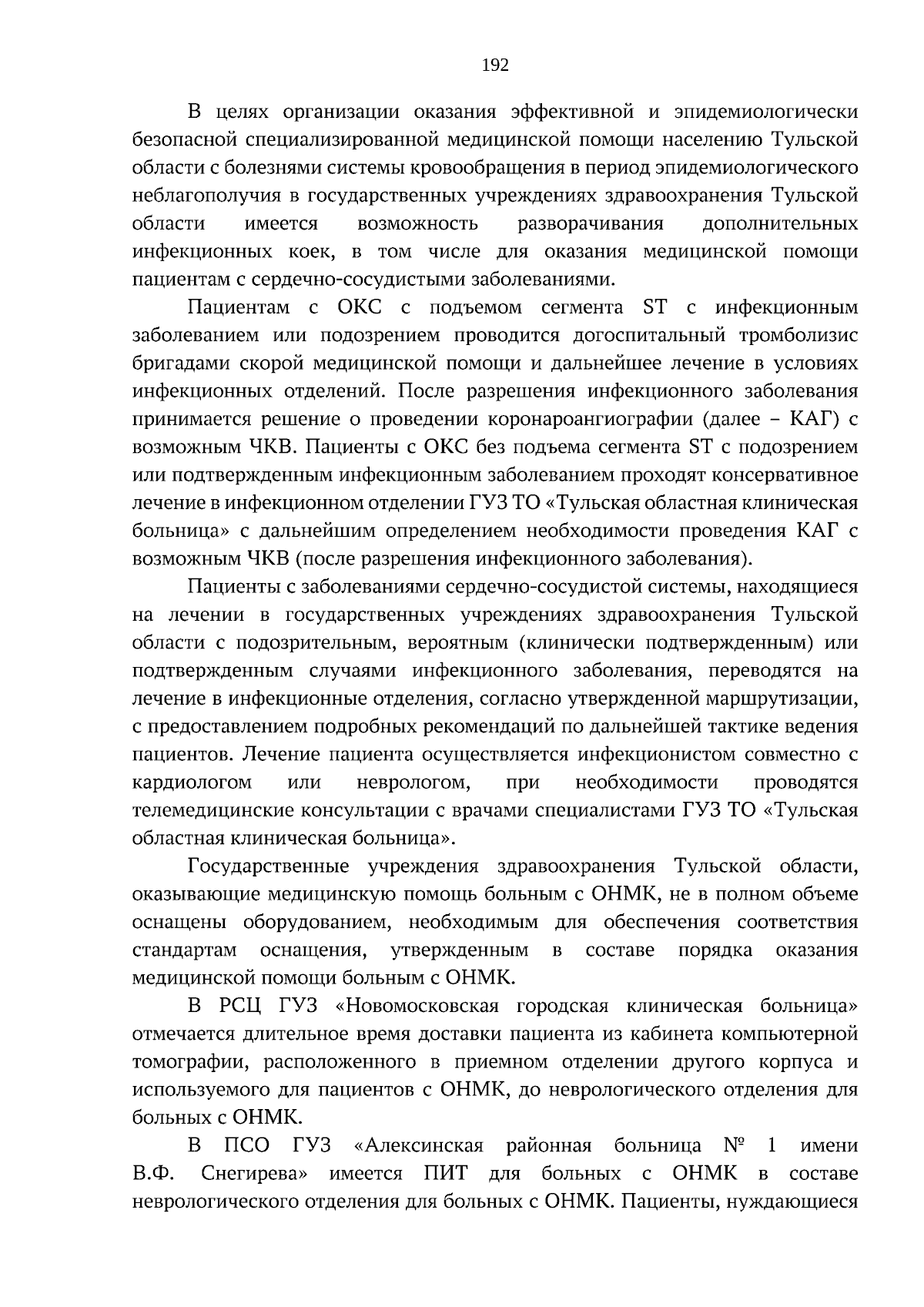 192

В целях организации оказания эффективной и эпидемиологически безопасной специализированной медицинской помощи населению Тульской области с болезнями системы кровообращения в период эпидемиологического неблагополучия в государственных учреждениях здравоохранения Тульской области имеется возможность разворачивания дополнительных инфекционных коек, в том числе для оказания медицинской помощи пациентам с сердечно-сосудистыми заболеваниями.

Пациентам с ОКС с подъемом сегмента ST с инфекционным заболеванием или подозрением проводится догоспитальный тромболизис бригадами скорой медицинской помощи и дальнейшее лечение в условиях инфекционных отделений. После разрешения инфекционного заболевания принимается решение о проведении коронароангиографии (далее – КАГ) с возможным ЧКВ. Пациенты с ОКС без подъема сегмента ST с подозрением или подтвержденным инфекционным заболеванием проходят консервативное лечение в инфекционном отделении ГУЗ ТО «Тульская областная клиническая больница» с дальнейшим определением необходимости проведения КАГ с возможным ЧКВ (после разрешения инфекционного заболевания).

Пациенты с заболеваниями сердечно-сосудистой системы, находящиеся на лечении в государственных учреждениях здравоохранения Тульской области с подозрительным, вероятным (клинически подтвержденным) или подтвержденным случаями инфекционного заболевания, переводятся на лечение в инфекционные отделения, согласно утвержденной маршрутизации, с предоставлением подробных рекомендаций по дальнейшей тактике ведения пациентов. Лечение пациента осуществляется инфекционистом совместно с кардиологом или неврологом, при необходимости проводятся телемедицинские консультации с врачами специалистами ГУЗ ТО «Тульская областная клиническая больница».

Государственные учреждения здравоохранения Тульской области, оказывающие медицинскую помощь больным с ОНМК, не в полном объеме оснащены оборудованием, необходимым для обеспечения соответствия стандартам оснащения, утвержденным в составе порядка оказания медицинской помощи больным с ОНМК.

В РСЦ ГУЗ «Новомосковская городская клиническая больница» отмечается длительное время доставки пациента из кабинета компьютерной томографии, расположенного в приемном отделении другого корпуса и используемого для пациентов с ОНМК, до неврологического отделения для больных с ОНМК.

В ПСО ГУЗ «Алексинская районная больница № 1 имени В.Ф. Снегирева» имеется ПИТ для больных с ОНМК в составе неврологического отделения для больных с ОНМК. Пациенты, нуждающиеся